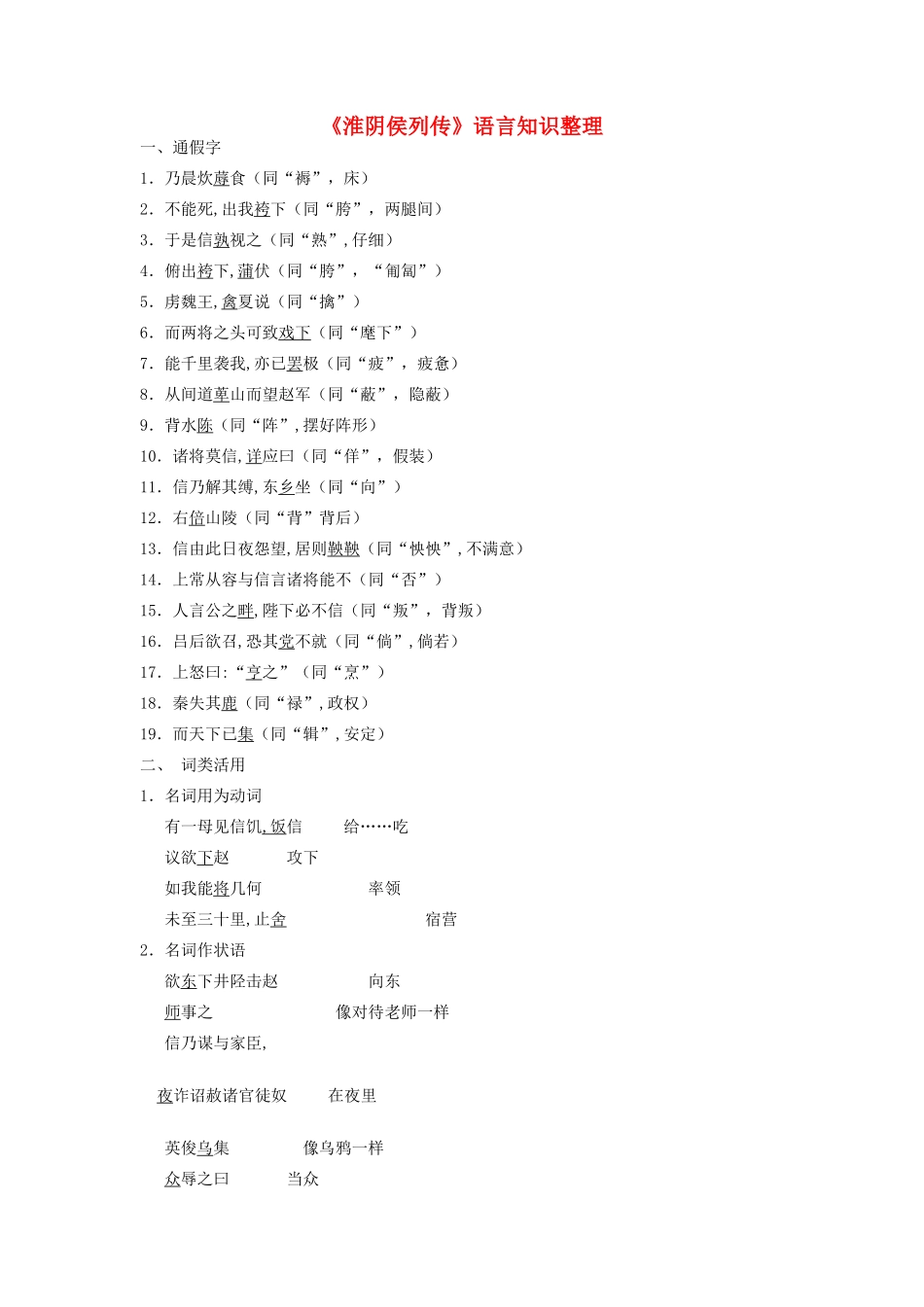 《淮阴侯列传》语言知识整理

一、通假字

1. 乃晨炊蓐食（同“褥”，床）

2. 不能死,出我袴下（同“胯”，两腿间）

3. 于是信孰视之（同“熟”,仔细）

4. 俯出袴下,蒲伏（同“胯”，“匍匐”）

5. 虏魏王,禽夏说（同“擒”）

6. 而两将之头可致戏下（同“麾下”）

7. 能千里袭我,亦已罢极（同“疲”，疲惫）

8. 从间道萆山而望赵军（同“蔽”，隐蔽）

9. 背水陈（同“阵”,摆好阵形）

10. 诸将莫信,详应曰（同“佯”，假装）

11. 信乃解其缚,东乡坐（同“向”）

12. 右倍山陵（同“背”背后）

13. 信由此日夜怨望,居则鞅鞅（同“怏怏”,不满意）

14. 上常从容与信言诸将能不（同“否”）

15. 人言公之畔,陛下必不信（同“叛”，背叛）

16. 吕后欲召,恐其党不就（同“倘”,倘若）

17. 上怒曰:“亨之”（同“烹”）

18. 秦失其鹿（同“禄”,政权）

19. 而天下已集（同“辑”,安定）

二、 词类活用

1. 名词用为动词

有一母见信饥,饭信 给……吃

议欲下赵 攻下

如我能将几何 率领

未至三十里,止舍 宿营

2. 名词作状语

欲东下井陉击赵 向东

师事之 像对待老师一样

信乃谋与家臣,

夜诈诏赦诸官徒奴 在夜里

英俊乌集 像乌鸦一样

众辱之曰 当众